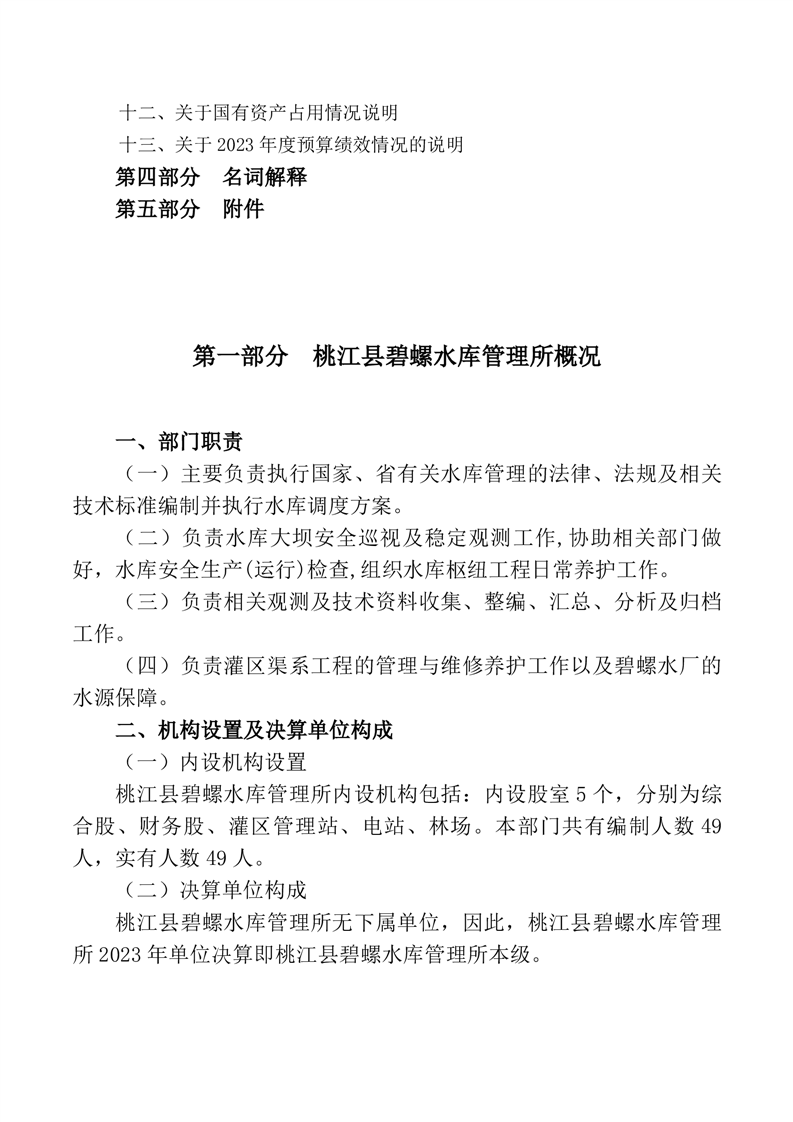 十二、关于国有资产占用情况说明
十三、关于 2023 年度预算绩效情况的说明
第四部分　名词解释
第五部分　附件

第一部分　桃江县碧螺水库管理所概况

一、部门职责
（一）主要负责执行国家、省有关水库管理的法律、法规及相关技术标准编制并执行水库调度方案。
（二）负责水库大坝安全巡视及稳定观测工作,协助相关部门做好，水库安全生产(运行)检查,组织水库枢纽工程日常养护工作。
（三）负责相关观测及技术资料收集、整编、汇总、分析及归档工作。
（四）负责灌区渠系工程的管理与维修养护工作以及碧螺水厂的水源保障。
二、机构设置及决算单位构成
（一）内设机构设置
桃江县碧螺水库管理所内设机构包括：内设股室 5 个，分别为综合股、财务股、灌区管理站、电站、林场。本部门共有编制人数 49 人，实有人数 49 人。
（二）决算单位构成
桃江县碧螺水库管理所无下属单位，因此，桃江县碧螺水库管理所 2023 年单位决算即桃江县碧螺水库管理所本级。